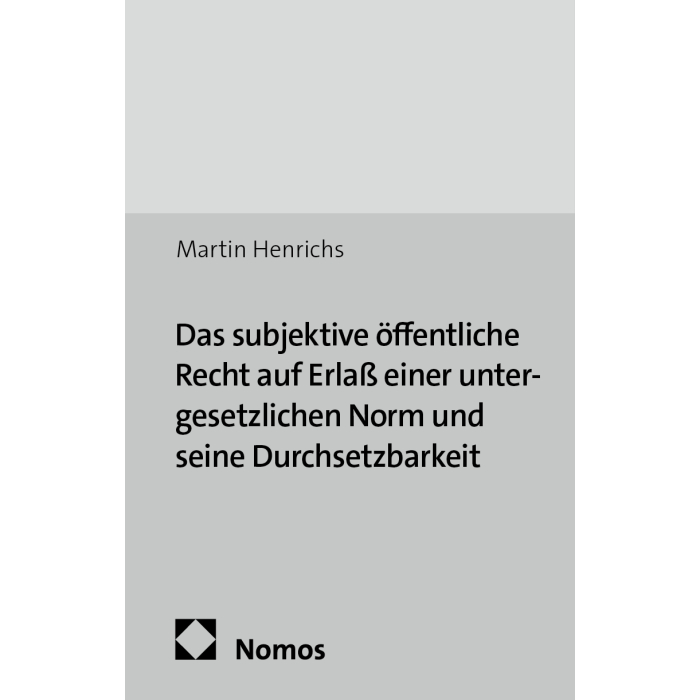 Martin Henrichs

Das subjektive öffentliche Recht auf Erlaß einer untergesetzlichen Norm und seine Durchsetzbarkeit

Nomos